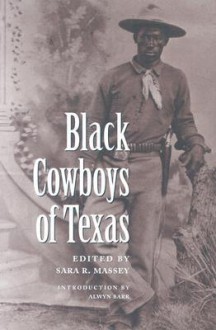 Black Cowboys of Texas

EDITED BY
SARA R. MASSEY

INTRODUCTION BY
ALWYN BARR